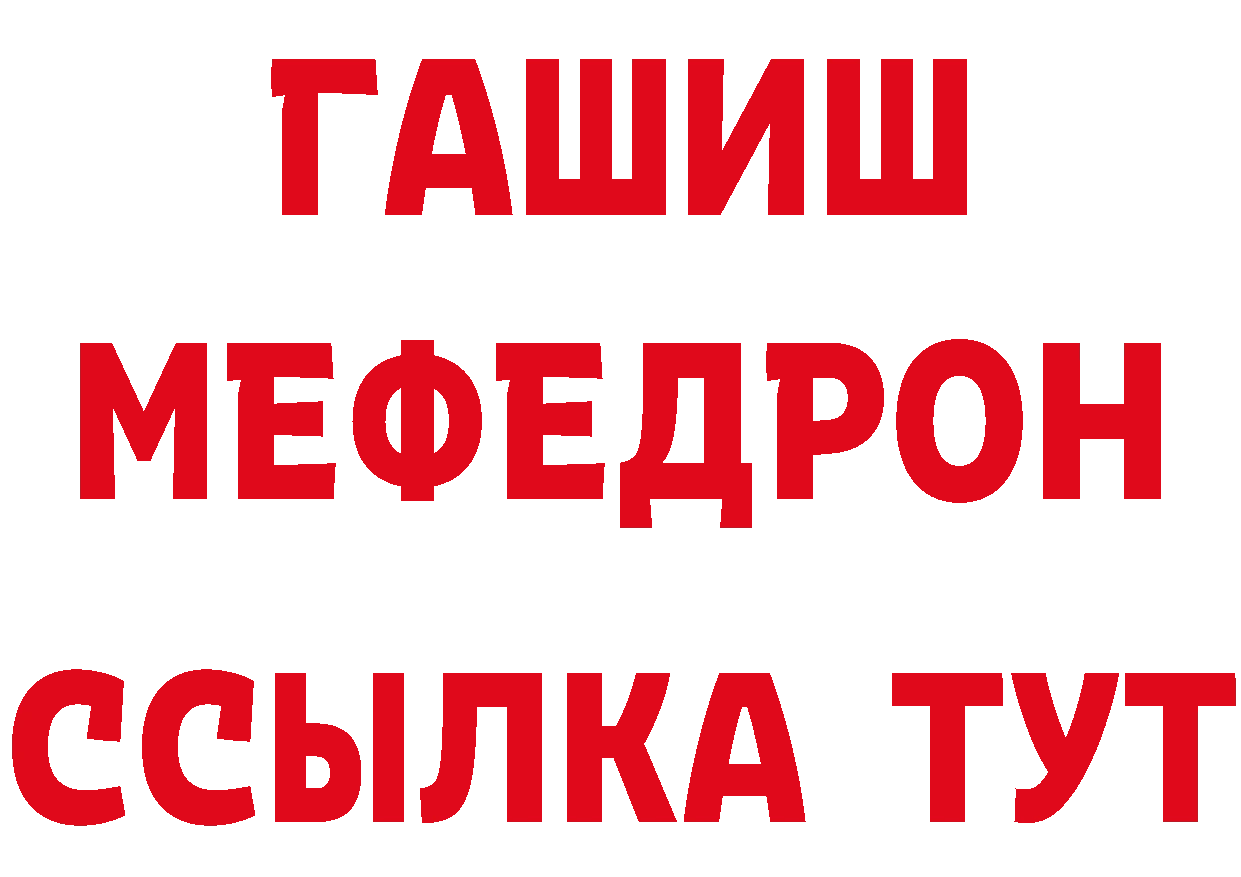 ГАШИШ
МЕФЕДРОН
ССЫЛКА ТУТ